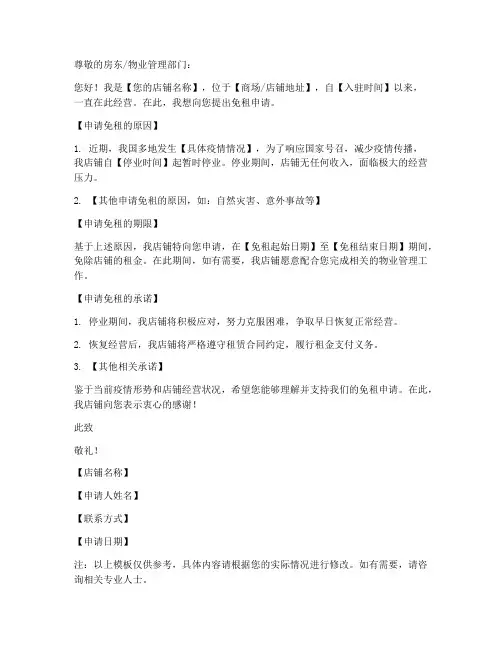 尊敬的房东/物业管理部门：

您好！我是【您的店铺名称】，位于【商场/店铺地址】，自【入驻时间】以来，一直在此经营。在此，我想向您提出免租申请。

【申请免租的原因】

1. 近期，我国多地发生【具体疫情情况】，为了响应国家号召，减少疫情传播，我店铺自【停业时间】起暂时停业。停业期间，店铺无任何收入，面临极大的经营压力。

2. 【其他申请免租的原因，如：自然灾害、意外事故等】

【申请免租的期限】

基于上述原因，我店铺特向您申请，在【免租起始日期】至【免租结束日期】期间，免除店铺的租金。在此期间，如有需要，我店铺愿意配合您完成相关的物业管理工作。

【申请免租的承诺】

1. 停业期间，我店铺将积极应对，努力克服困难，争取早日恢复正常经营。

2. 恢复经营后，我店铺将严格遵守租赁合同约定，履行租金支付义务。

3. 【其他相关承诺】

鉴于当前疫情形势和店铺经营状况，希望您能够理解并支持我们的免租申请。在此，我店铺向您表示衷心的感谢！

此致

敬礼！

【店铺名称】

【申请人姓名】

【联系方式】

【申请日期】

注：以上模板仅供参考，具体内容请根据您的实际情况进行修改。如有需要，请咨询相关专业人士。